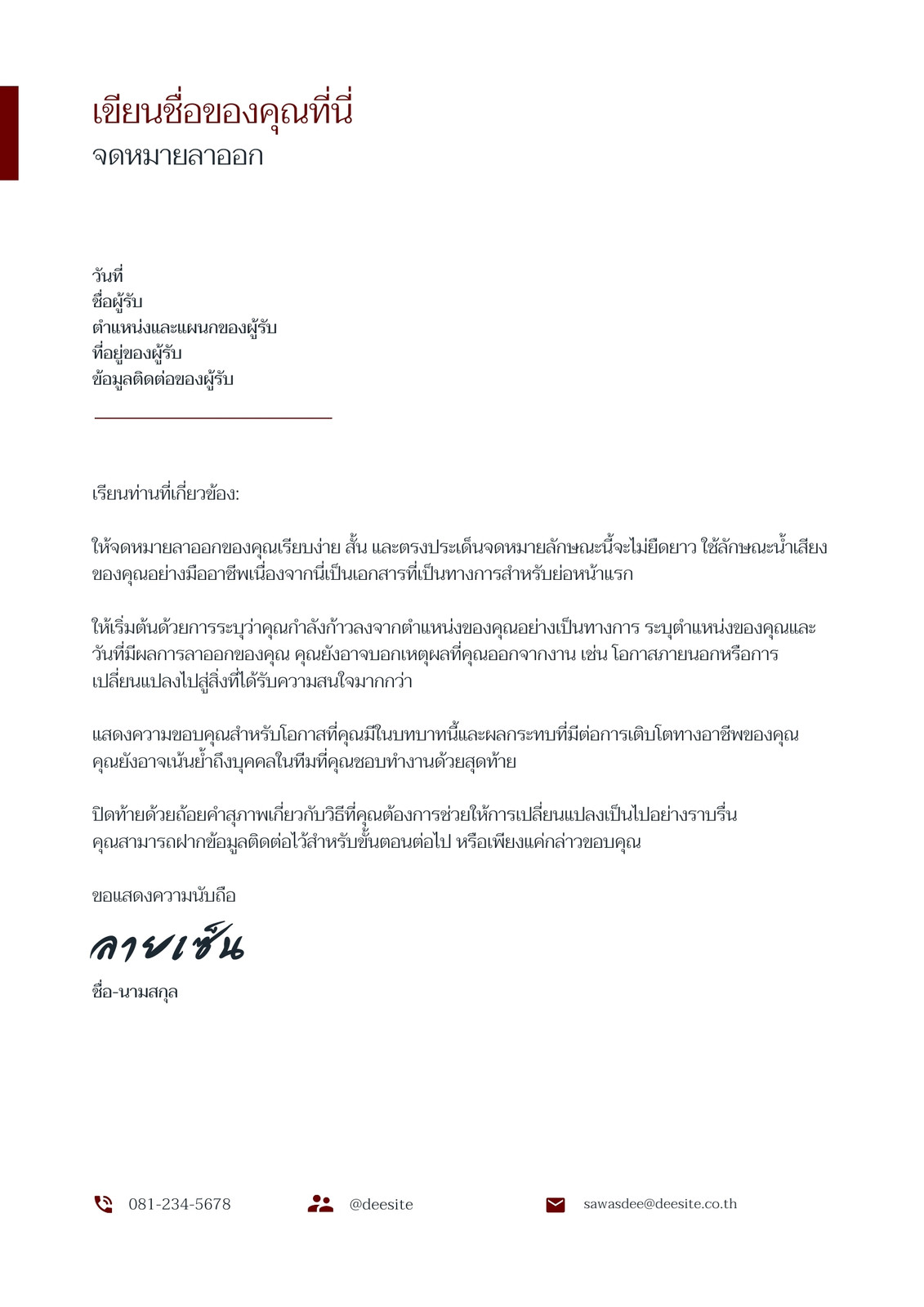 เขียนชื่อของคุณที่นี่
จดหมายลาออก

วันที่
ชื่อผู้รับ
ตำแหน่งและแผนกของผู้รับ
ที่อยู่ของผู้รับ
ข้อมูลติดต่อของผู้รับ

เรียนท่านที่เกี่ยวข้อง:

ให้จดหมายลาออกของคุณเรียบง่าย สั้น และตรงประเด็นจดหมายลักษณะนี้จะไม่ยืดยาว ใช้ลักษณะน้ำเสียงของคุณอย่างมืออาชีพเนื่องจากนี่เป็นเอกสารที่เป็นทางการสำหรับย่อหน้าแรก

ให้เริ่มต้นด้วยการระบุว่าคุณกำลังก้าวลงจากตำแหน่งของคุณอย่างเป็นทางการ ระบุตำแหน่งของคุณและวันที่มีผลการลาออกของคุณ คุณยังอาจบอกเหตุผลที่คุณออกจากงาน เช่น โอกาสภายนอกหรือการเปลี่ยนแปลงไปสู่สิ่งที่ได้รับความสนใจมากกว่า

แสดงความขอบคุณสำหรับโอกาสที่คุณมีในบทบาทนี้และผลกระทบที่มีต่อการเติบโตทางอาชีพของคุณ คุณยังอาจเน้นย้ำถึงบุคคลในทีมที่คุณชอบทำงานด้วยสุดท้าย

ปิดท้ายด้วยถ้อยคำสุภาพเกี่ยวกับวิธีที่คุณต้องการช่วยให้การเปลี่ยนแปลงเป็นไปอย่างราบรื่น คุณสามารถฝากข้อมูลติดต่อไว้สำหรับขั้นตอนต่อไป หรือเพียงแค่กล่าวขอบคุณ

ขอแสดงความนับถือ

ลายเซ็น

ชื่อ-นามสกุล

081-234-5678
@deesite
sawasdee@deesite.co.th